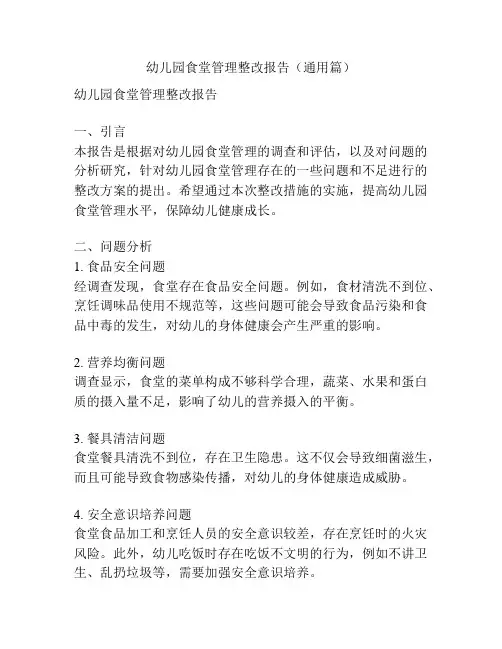 幼儿园食堂管理整改报告（通用篇）

幼儿园食堂管理整改报告

一、引言
本报告是根据对幼儿园食堂管理的调查和评估，以及对问题的分析研究，针对幼儿园食堂管理存在的一些问题和不足进行的整改方案的提出。希望通过本次整改措施的实施，提高幼儿园食堂管理水平，保障幼儿健康成长。

二、问题分析
1. 食品安全问题
经调查发现，食堂存在食品安全问题。例如，食材清洗不到位、烹饪调味品使用不规范等，这些问题可能会导致食品污染和食品中毒的发生，对幼儿的身体健康会产生严重的影响。

2. 营养均衡问题
调查显示，食堂的菜单构成不够科学合理，蔬菜、水果和蛋白质的摄入量不足，影响了幼儿的营养摄入的平衡。

3. 餐具清洁问题
食堂餐具清洗不到位，存在卫生隐患。这不仅会导致细菌滋生，而且可能导致食物感染传播，对幼儿的身体健康造成威胁。

4. 安全意识培养问题
食堂食品加工和烹饪人员的安全意识较差，存在烹饪时的火灾风险。此外，幼儿吃饭时存在吃饭不文明的行为，例如不讲卫生、乱扔垃圾等，需要加强安全意识培养。